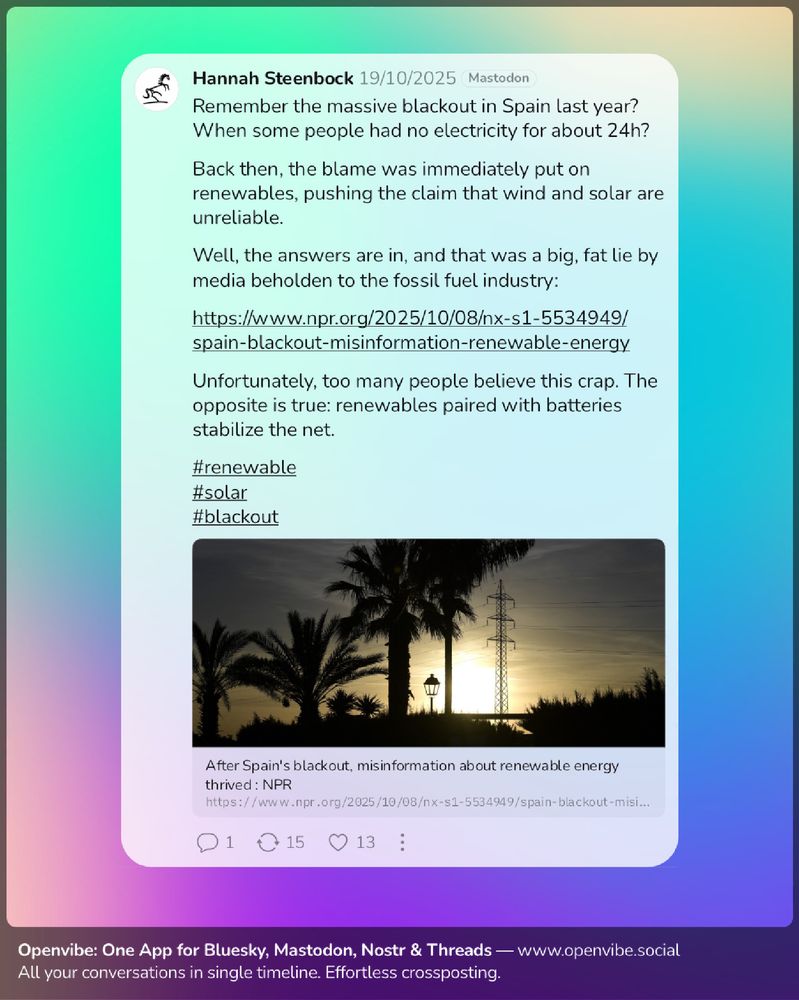 Hannah Steenbock 19/10/2025 Mastodon

Remember the massive blackout in Spain last year? When some people had no electricity for about 24h?

Back then, the blame was immediately put on renewables, pushing the claim that wind and solar are unreliable.

Well, the answers are in, and that was a big, fat lie by media beholden to the fossil fuel industry:

https://www.npr.org/2025/10/08/nx-s1-5534949/spain-blackout-misinformation-renewable-energy

Unfortunately, too many people believe this crap. The opposite is true: renewables paired with batteries stabilize the net.

#renewable
#solar
#blackout

After Spain's blackout, misinformation about renewable energy thrived : NPR
https://www.npr.org/2025/10/08/nx-s1-5534949/spain-blackout-misi...

1 15 13

Openvibe: One App for Bluesky, Mastodon, Nostr & Threads — www.openvibe.social
All your conversations in single timeline. Effortless crossposting.